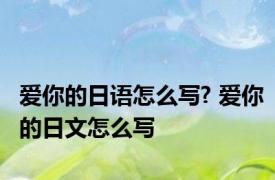 爱你的日语怎么写? 爱你的日文怎么写